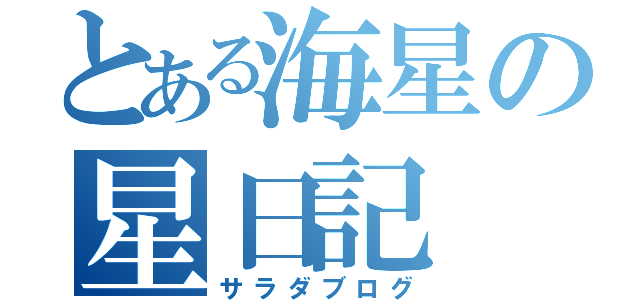 とある海星の
星日記
サラダブログ